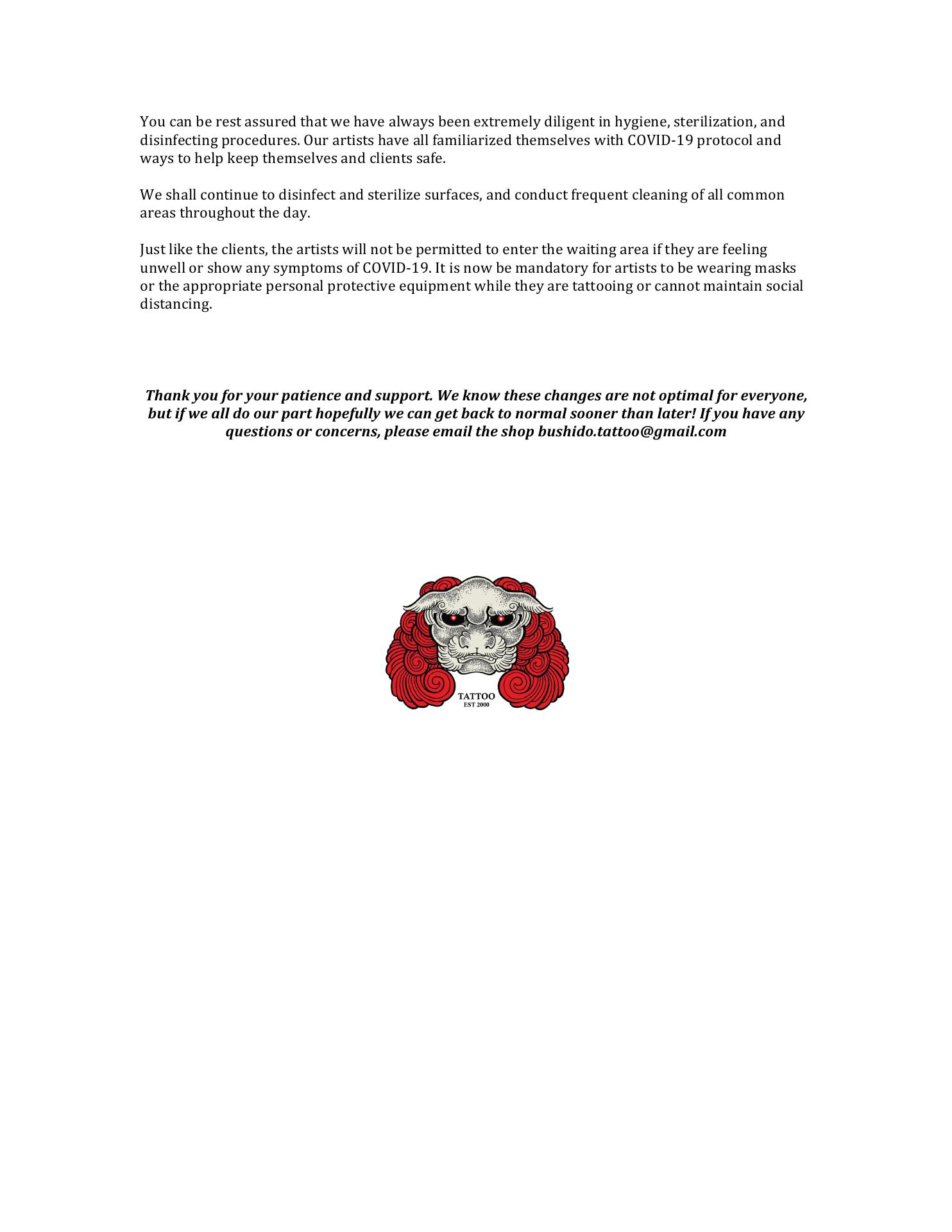 You can be rest assured that we have always been extremely diligent in hygiene, sterilization, and disinfecting procedures. Our artists have all familiarized themselves with COVID-19 protocol and ways to help keep themselves and clients safe.

We shall continue to disinfect and sterilize surfaces, and conduct frequent cleaning of all common areas throughout the day.

Just like the clients, the artists will not be permitted to enter the waiting area if they are feeling unwell or show any symptoms of COVID-19. It is now be mandatory for artists to be wearing masks or the appropriate personal protective equipment while they are tattooing or cannot maintain social distancing.

Thank you for your patience and support. We know these changes are not optimal for everyone, but if we all do our part hopefully we can get back to normal sooner than later! If you have any questions or concerns, please email the shop bushido.tattoo@gmail.com

TATTOO
EST 2000